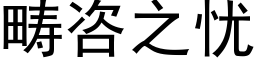 畴咨之忧